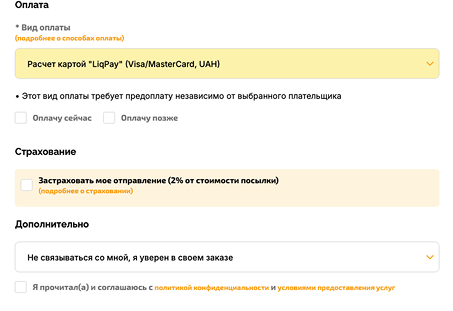 Оплата

* Вид оплаты
(подробнее о способах оплаты)

Расчет картой "LiqPay" (Visa/MasterCard, UAH)

• Этот вид оплаты требует предоплату независимо от выбранного плательщика

Оплачу сейчас

Оплачу позже

Страхование

Застраховать мое отправление (2% от стоимости посылки)
(подробнее о страховании)

Дополнительно

Не связываться со мной, я уверен в своем заказе

Я прочитал(а) и соглашаюсь с политикой конфиденциальности и условиями предоставления услуг